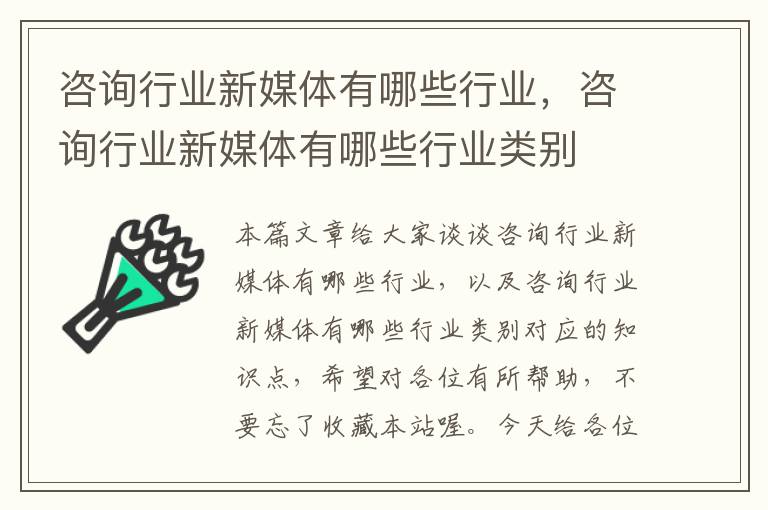 咨询行业新媒体有哪些行业，咨询行业新媒体有哪些行业类别

本篇文章给大家谈谈咨询行业新媒体有哪些行业，以及咨询行业新媒体有哪些行业类别对应的知识点，希望对各位有所帮助，不要忘了收藏本站喔。今天给各位